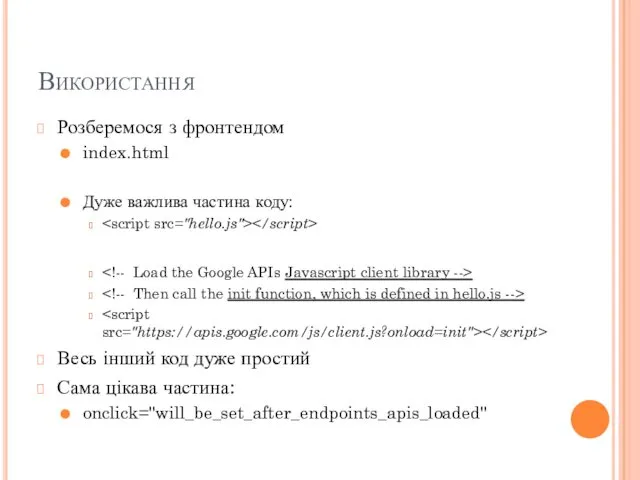 Використання

Розберемося з фронтендом

index.html

Дуже важлива частина коду:

<script src="hello.js"></script>

<!-- Load the Google APIs Javascript client library -->

<!-- Then call the init function, which is defined in hello.js -->

<script src="https://apis.google.com/js/client.js?onload=init"></script>

Весь інший код дуже простий

Сама цікава частина:

onclick="will_be_set_after_endpoints_apis_loaded"